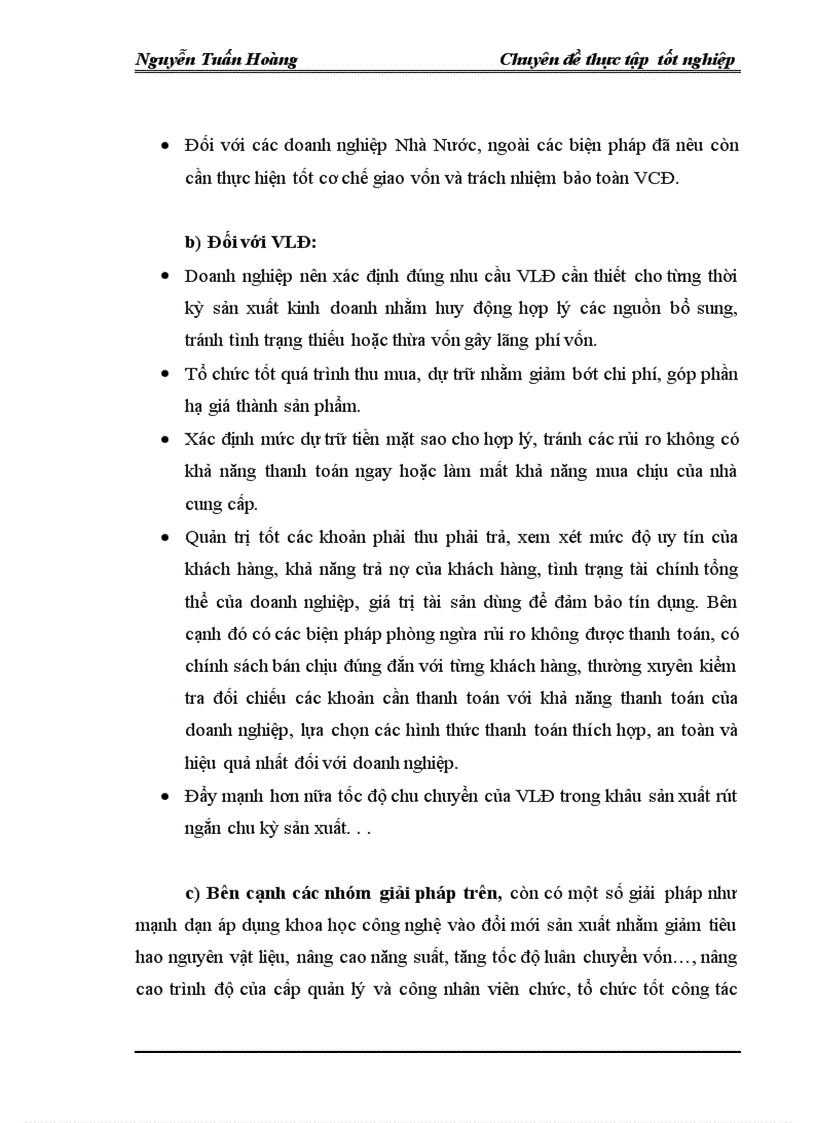 Nguyễn Tuấn Hoàng Chuyên đề thực tập tốt nghiệp

• Đối với các doanh nghiệp Nhà Nước, ngoài các biện pháp đã nêu còn cần thực hiện tốt cơ chế giao vốn và trách nhiệm bảo toàn VCĐ.

b) Đối với VLĐ:

• Doanh nghiệp nên xác định đúng nhu cầu VLĐ cần thiết cho từng thời kỳ sản xuất kinh doanh nhằm huy động hợp lý các nguồn bổ sung, tránh tình trạng thiếu hoặc thừa vốn gây lãng phí vốn.

• Tổ chức tốt quá trình thu mua, dự trữ nhằm giảm bớt chi phí, góp phần hạ giá thành sản phẩm.

• Xác định mức dự trữ tiền mặt sao cho hợp lý, tránh các rủi ro không có khả năng thanh toán ngay hoặc làm mất khả năng mua chịu của nhà cung cấp.

• Quản trị tốt các khoản phải thu phải trả, xem xét mức độ uy tín của khách hàng, khả năng trả nợ của khách hàng, tình trạng tài chính tổng thể của doanh nghiệp, giá trị tài sản dùng để đảm bảo tín dụng. Bên cạnh đó có các biện pháp phòng ngừa rủi ro không được thanh toán, có chính sách bán chịu đúng đắn với từng khách hàng, thường xuyên kiểm tra đối chiếu các khoản cần thanh toán với khả năng thanh toán của doanh nghiệp, lựa chọn các hình thức thanh toán thích hợp, an toàn và hiệu quả nhất đối với doanh nghiệp.

• Đẩy mạnh hơn nữa tốc độ chu chuyển của VLĐ trong khâu sản xuất rút ngắn chu kỳ sản xuất. . .

c) Bên cạnh các nhóm giải pháp trên, còn có một số giải pháp như mạnh dạn áp dụng khoa học công nghệ vào đổi mới sản xuất nhằm giảm tiêu hao nguyên vật liệu, nâng cao năng suất, tăng tốc độ luân chuyển vốn…, nâng cao trình độ của cấp quản lý và công nhân viên chức, tổ chức tốt công tác